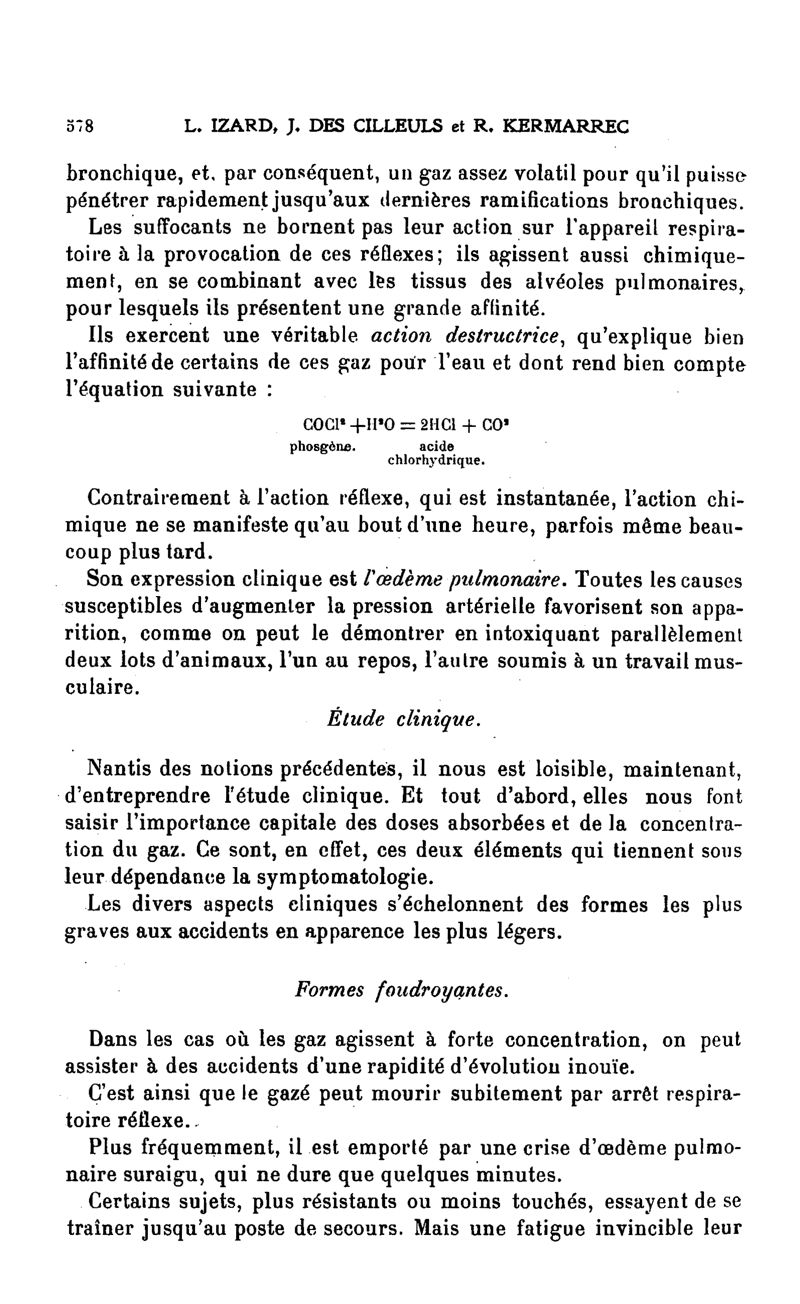 578 L. IZARD, J. DES CILLEULS et R. KERMARREC

bronchique, et, par conséquent, un gaz assez volatil pour qu'il puisse pénétrer rapidement jusqu'aux dernières ramifications bronchiques.

Les suffocants ne bornent pas leur action sur l'appareil respiratoire à la provocation de ces réflexes; ils agissent aussi chimiquement, en se combinant avec les tissus des alvéoles pulmonaires, pour lesquels ils présentent une grande affinité.

Ils exercent une véritable action destructrice, qu'explique bien l'affinité de certains de ces gaz pour l'eau et dont rend bien compte l'équation suivante :

$COCl^2 + H^2O = 2HCl + CO^2$
phosgène. acide chlorhydrique.

Contrairement à l'action réflexe, qui est instantanée, l'action chimique ne se manifeste qu'au bout d'une heure, parfois même beaucoup plus tard.

Son expression clinique est l'œdème pulmonaire. Toutes les causes susceptibles d'augmenter la pression artérielle favorisent son apparition, comme on peut le démontrer en intoxiquant parallèlement deux lots d'animaux, l'un au repos, l'autre soumis à un travail musculaire.

Étude clinique.

Nantis des notions précédentes, il nous est loisible, maintenant, d'entreprendre l'étude clinique. Et tout d'abord, elles nous font saisir l'importance capitale des doses absorbées et de la concentration du gaz. Ce sont, en effet, ces deux éléments qui tiennent sous leur dépendance la symptomatologie.

Les divers aspects cliniques s'échelonnent des formes les plus graves aux accidents en apparence les plus légers.

Formes foudroyantes.

Dans les cas où les gaz agissent à forte concentration, on peut assister à des accidents d'une rapidité d'évolution inouïe.

C'est ainsi que le gazé peut mourir subitement par arrêt respiratoire réflexe.

Plus fréquemment, il est emporté par une crise d'œdème pulmonaire suraigu, qui ne dure que quelques minutes.

Certains sujets, plus résistants ou moins touchés, essayent de se traîner jusqu'au poste de secours. Mais une fatigue invincible leur